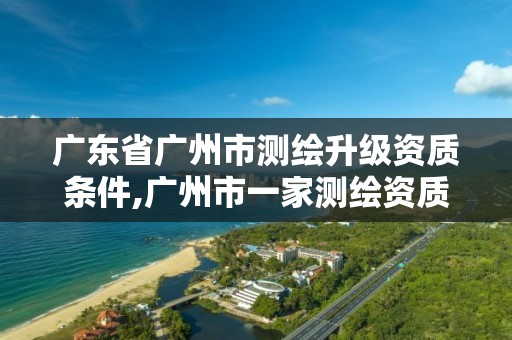 广东省广州市测绘升级资质条件,广州市一家测绘资质